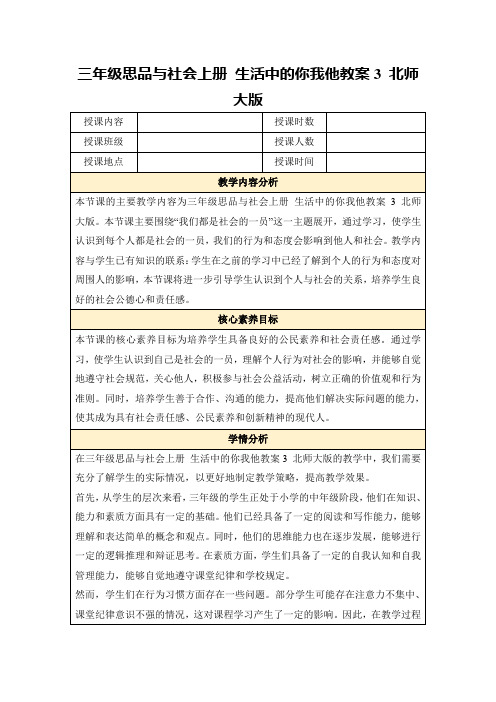 三年级思品与社会上册 生活中的你我他教案 3 北师大版

| 授课内容 |  | 授课时数 |  |
|---|---|---|---|
| 授课班级 |  | 授课人数 |  |
| 授课地点 |  | 授课时间 |  |

教学内容分析

本节课的主要教学内容为三年级思品与社会上册 生活中的你我他教案 3 北师大版。本节课主要围绕“我们都是社会的一员”这一主题展开，通过学习，使学生认识到每个人都是社会的一员，我们的行为和态度会影响到他人和社会。教学内容与学生已有知识的联系：学生在之前的学习中已经了解到个人的行为和态度对周围人的影响，本节课将进一步引导学生认识到个人与社会的关系，培养学生良好的社会公德心和责任感。

核心素养目标

本节课的核心素养目标为培养学生具备良好的公民素养和社会责任感。通过学习，使学生认识到自己是社会的一员，理解个人行为对社会的影响，并能够自觉地遵守社会规范，关心他人，积极参与社会公益活动，树立正确的价值观和行为准则。同时，培养学生善于合作、沟通的能力，提高他们解决实际问题的能力，使其成为具有社会责任感、公民素养和创新精神的现代人。

学情分析

在三年级思品与社会上册 生活中的你我他教案 3 北师大版的教学中，我们需要充分了解学生的实际情况，以更好地制定教学策略，提高教学效果。

首先，从学生的层次来看，三年级的学生正处于小学的中年级阶段，他们在知识、能力和素质方面具有一定的基础。他们已经具备了一定的阅读和写作能力，能够理解和表达简单的概念和观点。同时，他们的思维能力也在逐步发展，能够进行一定的逻辑推理和辩证思考。在素质方面，学生们具备了一定的自我认知和自我管理能力，能够自觉地遵守课堂纪律和学校规定。

然而，学生们在行为习惯方面存在一些问题。部分学生可能存在注意力不集中、课堂纪律意识不强的情况，这对课程学习产生了一定的影响。因此，在教学过程